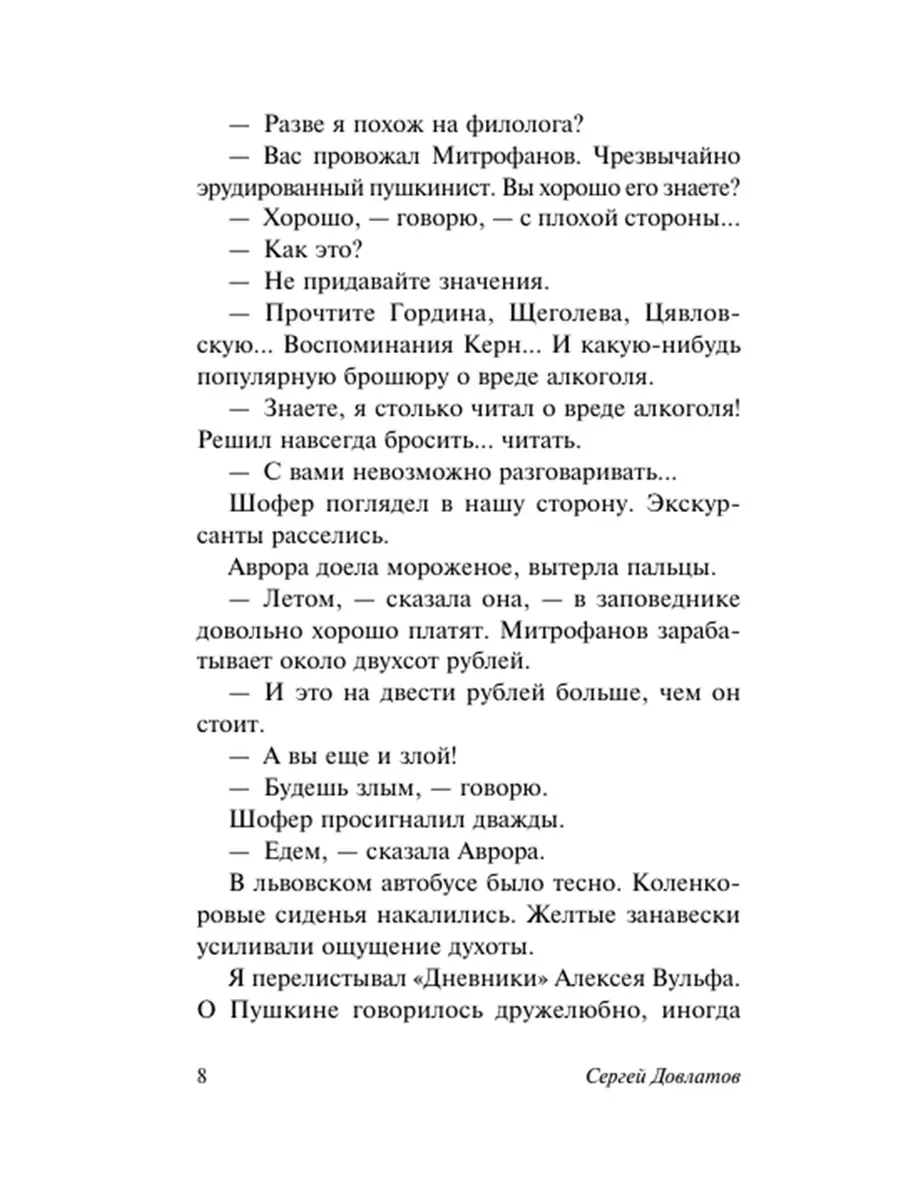 — Разве я похож на филолога?

— Вас провожал Митрофанов. Чрезвычайно эрудированный пушкинист. Вы хорошо его знаете?

— Хорошо, — говорю, — с плохой стороны...

— Как это?

— Не придавайте значения.

— Прочтите Гордина, Щеголева, Цявловскую... Воспоминания Керн... И какую-нибудь популярную брошюру о вреде алкоголя.

— Знаете, я столько читал о вреде алкоголя! Решил навсегда бросить... читать.

— С вами невозможно разговаривать...

Шофер поглядел в нашу сторону. Экскурсанты расселись.

Аврора доела мороженое, вытерла пальцы.

— Летом, — сказала она, — в заповеднике довольно хорошо платят. Митрофанов зарабатывает около двухсот рублей.

— И это на двести рублей больше, чем он стоит.

— А вы еще и злой!

— Будешь злым, — говорю.

Шофер просигналил дважды.

— Едем, — сказала Аврора.

В львовском автобусе было тесно. Коленкоровые сиденья накалились. Желтые занавески усиливали ощущение духоты.

Я перелистывал «Дневники» Алексея Вульфа. О Пушкине говорилось дружелюбно, иногда

8 Сергей Довлатов